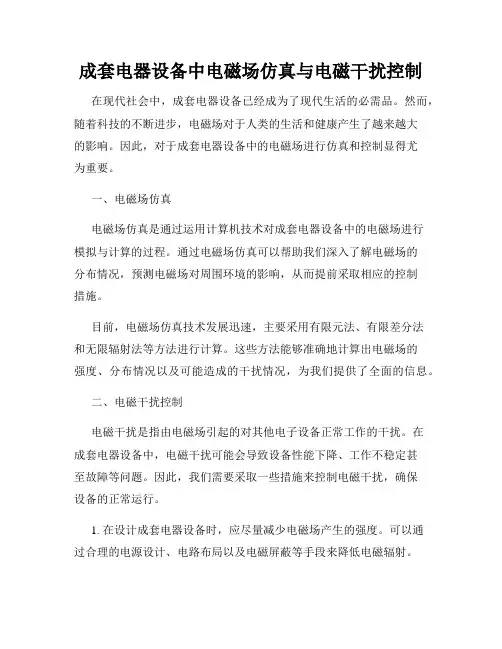 成套电器设备中电磁场仿真与电磁干扰控制

在现代社会中，成套电器设备已经成为了现代生活的必需品。然而，随着科技的不断进步，电磁场对于人类的生活和健康产生了越来越大的影响。因此，对于成套电器设备中的电磁场进行仿真和控制显得尤为重要。

一、电磁场仿真

电磁场仿真是通过运用计算机技术对成套电器设备中的电磁场进行模拟与计算的过程。通过电磁场仿真可以帮助我们深入了解电磁场的分布情况，预测电磁场对周围环境的影响，从而提前采取相应的控制措施。

目前，电磁场仿真技术发展迅速，主要采用有限元法、有限差分法和无限辐射法等方法进行计算。这些方法能够准确地计算出电磁场的强度、分布情况以及可能造成的干扰情况，为我们提供了全面的信息。

二、电磁干扰控制

电磁干扰是指由电磁场引起的对其他电子设备正常工作的干扰。在成套电器设备中，电磁干扰可能会导致设备性能下降、工作不稳定甚至故障等问题。因此，我们需要采取一些措施来控制电磁干扰，确保设备的正常运行。

1. 在设计成套电器设备时，应尽量减少电磁场产生的强度。可以通过合理的电源设计、电路布局以及电磁屏蔽等手段来降低电磁辐射。